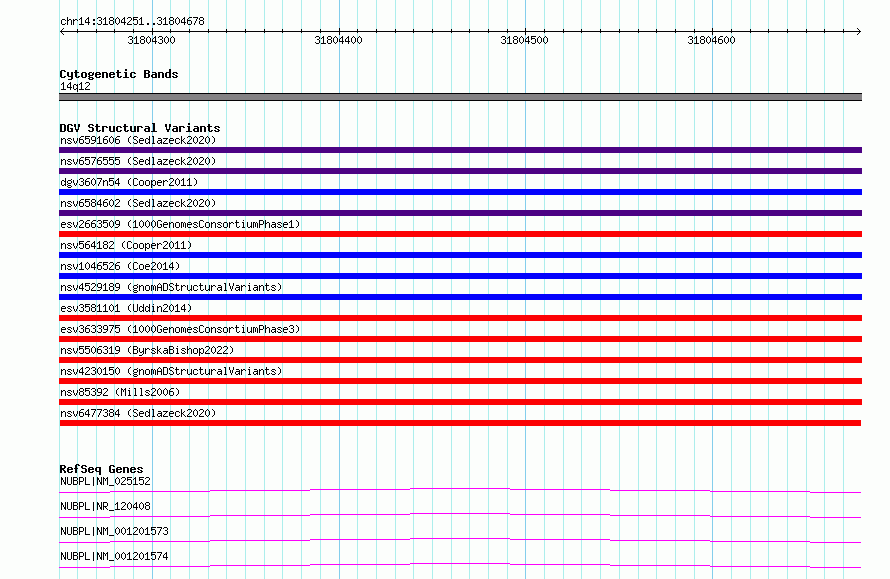 chr14:31804251..31804678

31804300
31804400
31804500
31804600

Cytogenetic Bands
14q12

DGV Structural Variants
nsv6591606 (Sedlazeck2020)
nsv6576555 (Sedlazeck2020)
dgv3607n54 (Cooper2011)
nsv6584602 (Sedlazeck2020)
esv2663509 (1000GenomesConsortiumPhase1)
nsv564182 (Cooper2011)
nsv1046526 (Coe2014)
nsv4529189 (gnomADStructuralVariants)
esv3581101 (Uddin2014)
esv3633975 (1000GenomesConsortiumPhase3)
nsv5506319 (ByrskaBishop2022)
nsv4230150 (gnomADStructuralVariants)
nsv85392 (Mills2006)
nsv6477384 (Sedlazeck2020)

RefSeq Genes
NUBPL|NM_025152
NUBPL|NR_120408
NUBPL|NM_001201573
NUBPL|NM_001201574